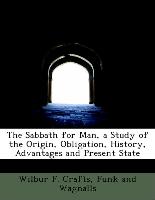 The Sabbath for Man, a Study of the Origin, Obligation, History, Advantages and Present State

Wilbur F. Crafts, Funk and Wagnalls